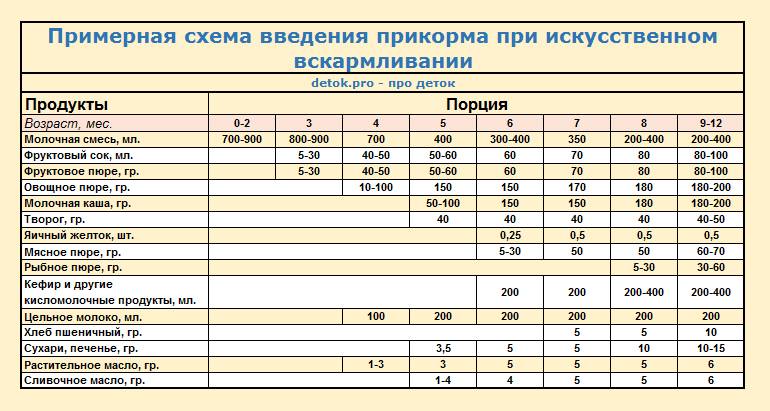 Примерная схема введения прикорма при искусственном вскармливании

detok.pro - про деток

| Продукты | Порция | | | | | | | |
|---|---|---|---|---|---|---|---|---|
| Возраст, мес. | 0-2 | 3 | 4 | 5 | 6 | 7 | 8 | 9-12 |
| Молочная смесь, мл. | 700-900 | 800-900 | 700 | 400 | 300-400 | 350 | 200-400 | 200-400 |
| Фруктовый сок, мл. | | 5-30 | 40-50 | 50-60 | 60 | 70 | 80 | 80-100 |
| Фруктовое пюре, гр. | | 5-30 | 40-50 | 50-60 | 60 | 70 | 80 | 80-100 |
| Овощное пюре, гр. | | | 10-100 | 150 | 150 | 170 | 180 | 180-200 |
| Молочная каша, гр. | | | | 50-100 | 150 | 150 | 180 | 180-200 |
| Творог, гр. | | | | 40 | 40 | 40 | 40 | 40-50 |
| Яичный желток, шт. | | | | | 0,25 | 0,5 | 0,5 | 0,5 |
| Мясное пюре, гр. | | | | | 5-30 | 50 | 50 | 60-70 |
| Рыбное пюре, гр. | | | | | | | 5-30 | 30-60 |
| Кефир и другие кисломолочные продукты, мл. | | | | | 200 | 200 | 200-400 | 200-400 |
| Цельное молоко, мл. | | | 100 | 200 | 200 | 200 | 200 | 200 |
| Хлеб пшеничный, гр. | | | | | | 5 | 5 | 10 |
| Сухари, печенье, гр. | | | | 3,5 | 5 | 5 | 10 | 10-15 |
| Растительное масло, гр. | | | 1-3 | 3 | 5 | 5 | 5 | 6 |
| Сливочное масло, гр. | | | | 1-4 | 4 | 5 | 5 | 6 |